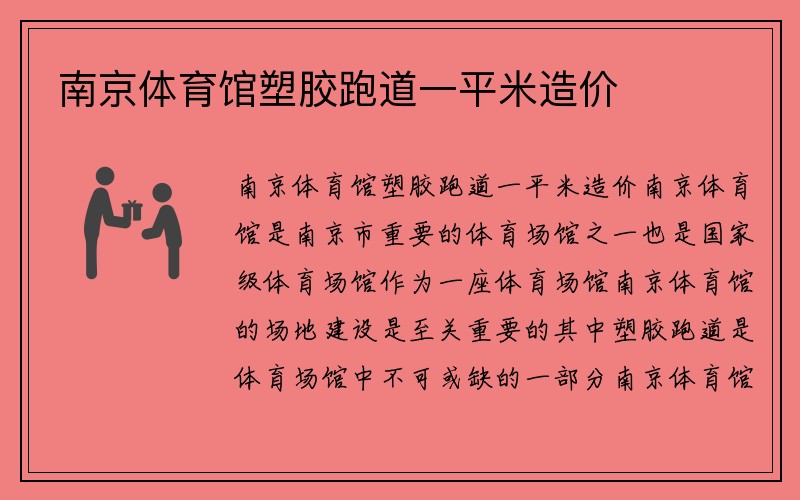 南京体育馆塑胶跑道一平米造价

南京体育馆塑胶跑道一平米造价南京体育馆是南京市重要的体育场馆之一也是国家级体育场馆作为一座体育场馆南京体育馆的场地建设是至关重要的其中塑胶跑道是体育场馆中不可或缺的一部分南京体育馆